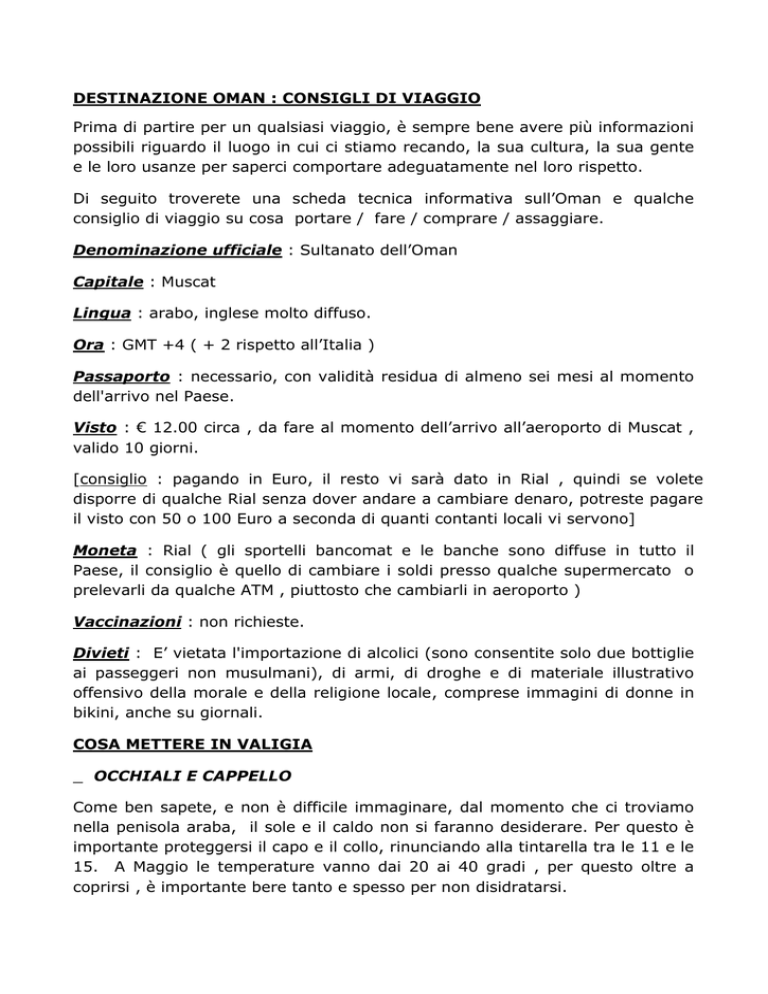 DESTINAZIONE OMAN : CONSIGLI DI VIAGGIO

Prima di partire per un qualsiasi viaggio, è sempre bene avere più informazioni possibili riguardo il luogo in cui ci stiamo recando, la sua cultura, la sua gente e le loro usanze per saperci comportare adeguatamente nel loro rispetto.

Di seguito troverete una scheda tecnica informativa sull'Oman e qualche consiglio di viaggio su cosa portare / fare / comprare / assaggiare.

Denominazione ufficiale : Sultanato dell'Oman

Capitale : Muscat

Lingua : arabo, inglese molto diffuso.

Ora : GMT +4 ( + 2 rispetto all'Italia )

Passaporto : necessario, con validità residua di almeno sei mesi al momento dell'arrivo nel Paese.

Visto : € 12.00 circa , da fare al momento dell'arrivo all'aeroporto di Muscat , valido 10 giorni.

[consiglio : pagando in Euro, il resto vi sarà dato in Rial , quindi se volete disporre di qualche Rial senza dover andare a cambiare denaro, potreste pagare il visto con 50 o 100 Euro a seconda di quanti contanti locali vi servono]

Moneta : Rial ( gli sportelli bancomat e le banche sono diffuse in tutto il Paese, il consiglio è quello di cambiare i soldi presso qualche supermercato o prelevarli da qualche ATM , piuttosto che cambiarli in aeroporto )

Vaccinazioni : non richieste.

Divieti : E' vietata l'importazione di alcolici (sono consentite solo due bottiglie ai passeggeri non musulmani), di armi, di droghe e di materiale illustrativo offensivo della morale e della religione locale, comprese immagini di donne in bikini, anche su giornali.

COSA METTERE IN VALIGIA

_ OCCHIALI E CAPPELLO

Come ben sapete, e non è difficile immaginare, dal momento che ci troviamo nella penisola araba, il sole e il caldo non si faranno desiderare. Per questo è importante proteggersi il capo e il collo, rinunciando alla tintarella tra le 11 e le 15. A Maggio le temperature vanno dai 20 ai 40 gradi , per questo oltre a coprirsi , è importante bere tanto e spesso per non disidratarsi.